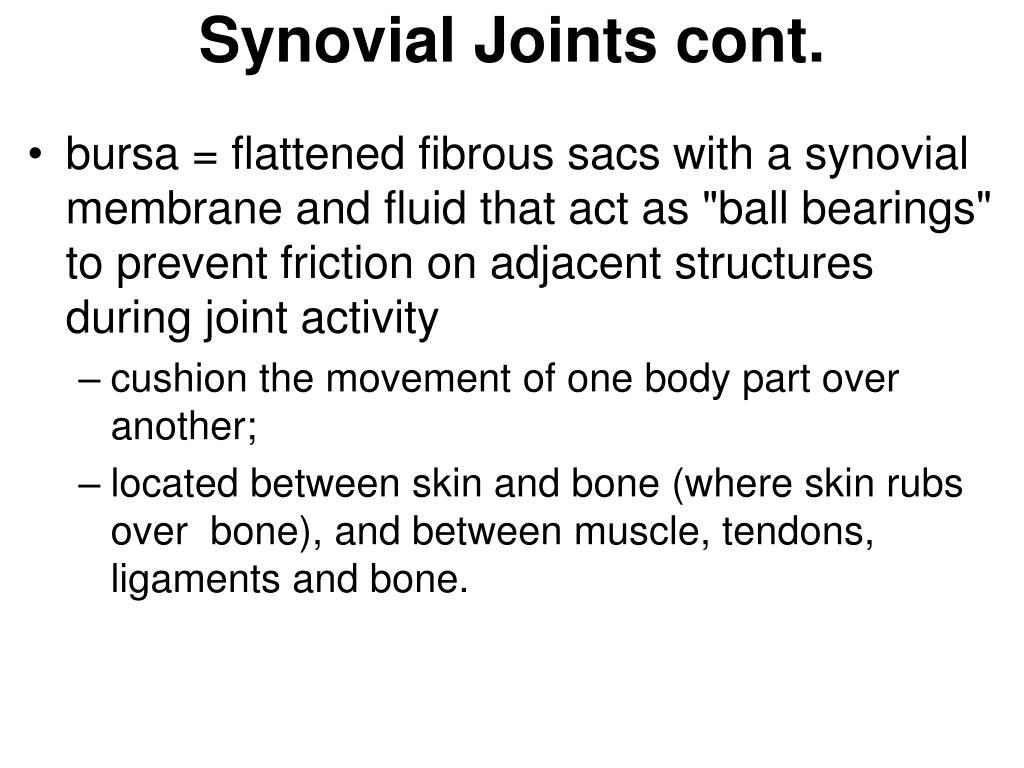 Synovial Joints cont.

• bursa = flattened fibrous sacs with a synovial membrane and fluid that act as "ball bearings" to prevent friction on adjacent structures during joint activity

– cushion the movement of one body part over another;

– located between skin and bone (where skin rubs over bone), and between muscle, tendons, ligaments and bone.